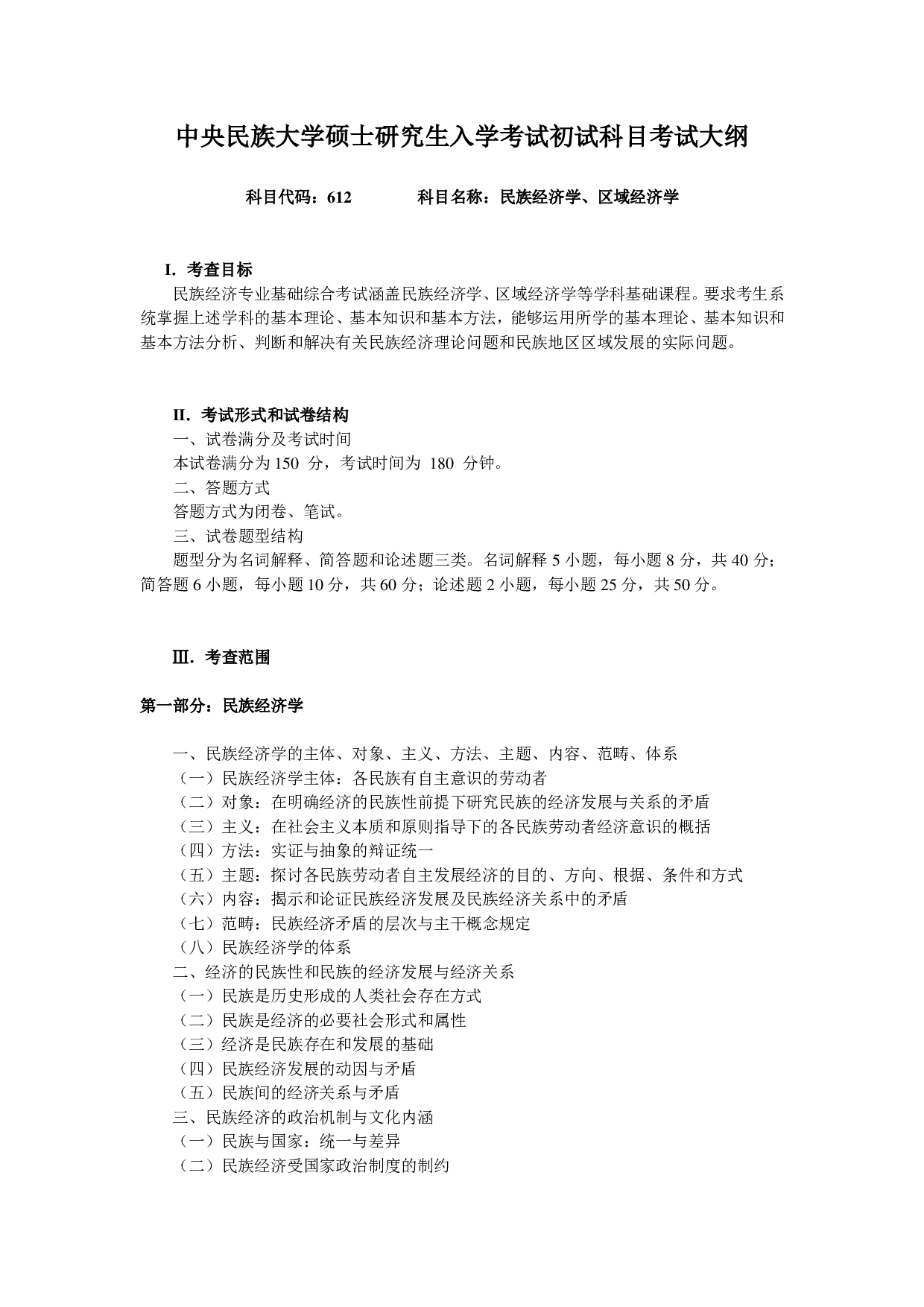 中央民族大学硕士研究生入学考试初试科目考试大纲

科目代码：612　　科目名称：民族经济学、区域经济学

I. 考查目标

民族经济专业基础综合考试涵盖民族经济学、区域经济学等学科基础课程。要求考生系统掌握上述学科的基本理论、基本知识和基本方法，能够运用所学的基本理论、基本知识和基本方法分析、判断和解决有关民族经济理论问题和民族地区区域发展的实际问题。

II. 考试形式和试卷结构

一、试卷满分及考试时间

本试卷满分为 150 分，考试时间为 180 分钟。

二、答题方式

答题方式为闭卷、笔试。

三、试卷题型结构

题型分为名词解释、简答题和论述题三类。名词解释 5 小题，每小题 8 分，共 40 分；简答题 6 小题，每小题 10 分，共 60 分；论述题 2 小题，每小题 25 分，共 50 分。

Ⅲ. 考查范围

第一部分：民族经济学

一、民族经济学的主体、对象、主义、方法、主题、内容、范畴、体系
（一）民族经济学主体：各民族有自主意识的劳动者
（二）对象：在明确经济的民族性前提下研究民族的经济发展与关系的矛盾
（三）主义：在社会主义本质和原则指导下的各民族劳动者经济意识的概括
（四）方法：实证与抽象的辩证统一
（五）主题：探讨各民族劳动者自主发展经济的目的、方向、根据、条件和方式
（六）内容：揭示和论证民族经济发展及民族经济关系中的矛盾
（七）范畴：民族经济矛盾的层次与主干概念规定
（八）民族经济学的体系
二、经济的民族性和民族的经济发展与经济关系
（一）民族是历史形成的人类社会存在方式
（二）民族是经济的必要社会形式和属性
（三）经济是民族存在和发展的基础
（四）民族经济发展的动因与矛盾
（五）民族间的经济关系与矛盾
三、民族经济的政治机制与文化内涵
（一）民族与国家：统一与差异
（二）民族经济受国家政治制度的制约